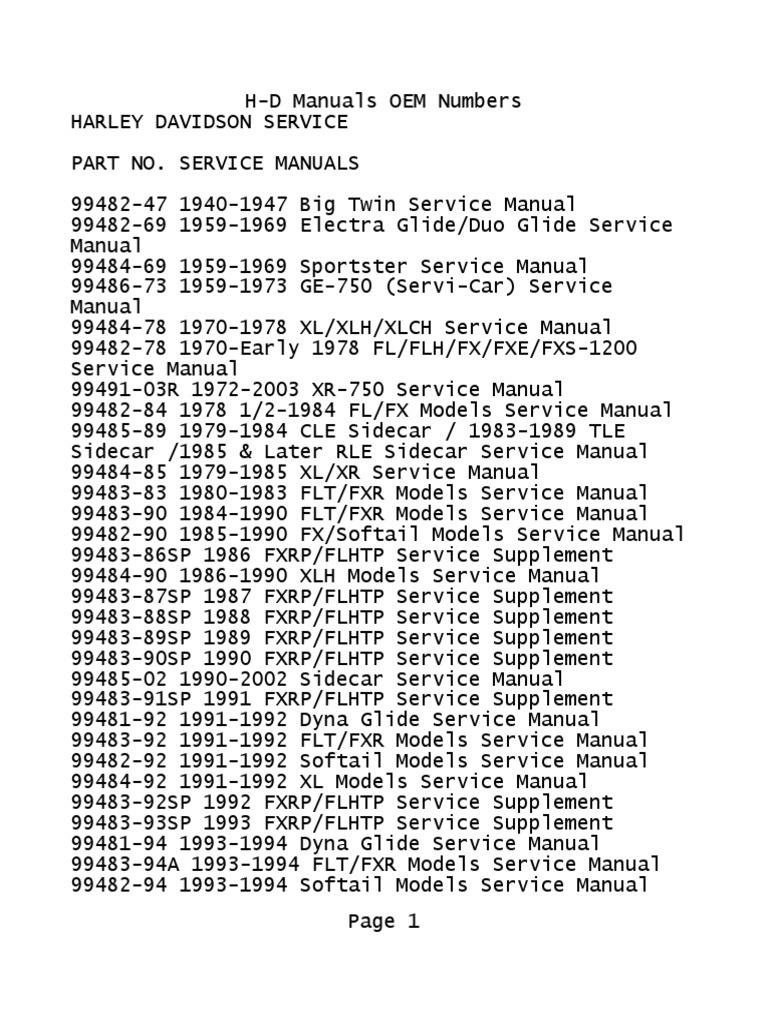 H-D Manuals OEM Numbers
HARLEY DAVIDSON SERVICE

PART NO. SERVICE MANUALS

99482-47 1940-1947 Big Twin Service Manual
99482-69 1959-1969 Electra Glide/Duo Glide Service Manual
99484-69 1959-1969 Sportster Service Manual
99486-73 1959-1973 GE-750 (Servi-Car) Service Manual
99484-78 1970-1978 XL/XLH/XLCH Service Manual
99482-78 1970-Early 1978 FL/FLH/FX/FXE/FXS-1200 Service Manual
99491-03R 1972-2003 XR-750 Service Manual
99482-84 1978 1/2-1984 FL/FX Models Service Manual
99485-89 1979-1984 CLE Sidecar / 1983-1989 TLE Sidecar /1985 & Later RLE Sidecar Service Manual
99484-85 1979-1985 XL/XR Service Manual
99483-83 1980-1983 FLT/FXR Models Service Manual
99483-90 1984-1990 FLT/FXR Models Service Manual
99482-90 1985-1990 FX/Softail Models Service Manual
99483-86SP 1986 FXRP/FLHTP Service Supplement
99484-90 1986-1990 XLH Models Service Manual
99483-87SP 1987 FXRP/FLHTP Service Supplement
99483-88SP 1988 FXRP/FLHTP Service Supplement
99483-89SP 1989 FXRP/FLHTP Service Supplement
99483-90SP 1990 FXRP/FLHTP Service Supplement
99485-02 1990-2002 Sidecar Service Manual
99483-91SP 1991 FXRP/FLHTP Service Supplement
99481-92 1991-1992 Dyna Glide Service Manual
99483-92 1991-1992 FLT/FXR Models Service Manual
99482-92 1991-1992 Softail Models Service Manual
99484-92 1991-1992 XL Models Service Manual
99483-92SP 1992 FXRP/FLHTP Service Supplement
99483-93SP 1993 FXRP/FLHTP Service Supplement
99481-94 1993-1994 Dyna Glide Service Manual
99483-94A 1993-1994 FLT/FXR Models Service Manual
99482-94 1993-1994 Softail Models Service Manual

Page 1